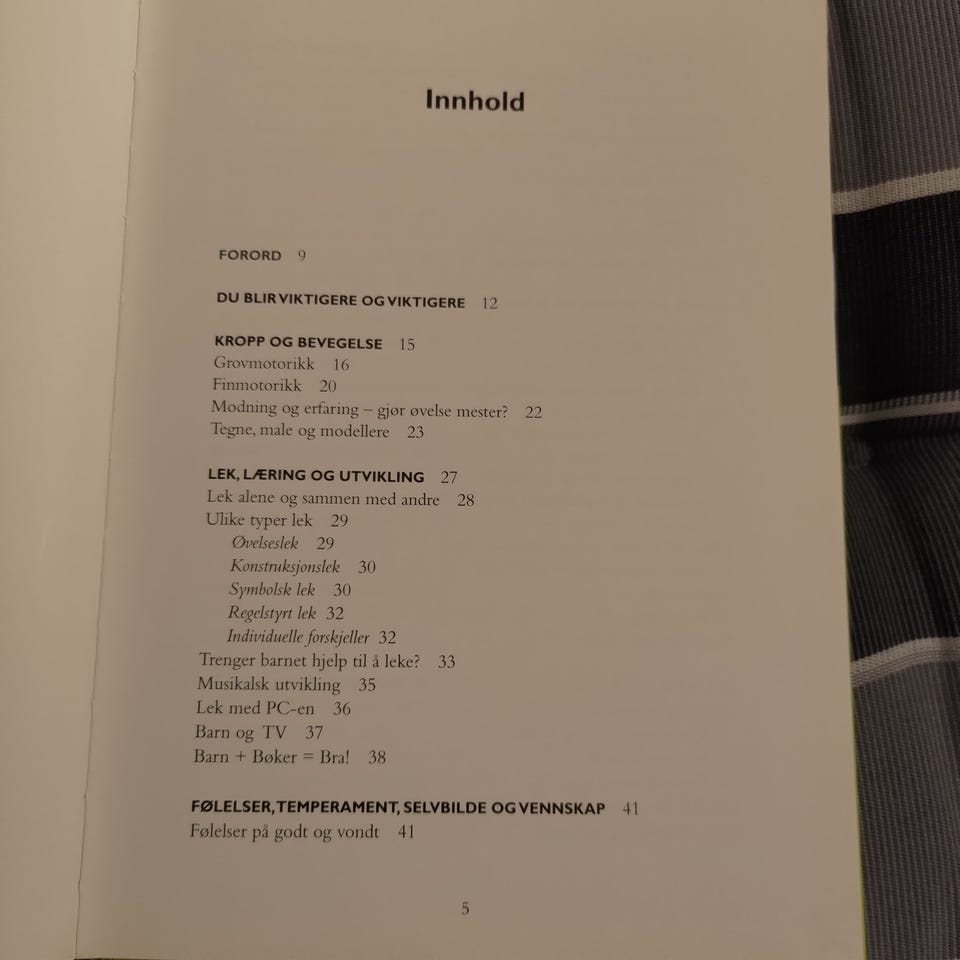 Innhold

FORORD 9

DU BLIR VIKTIGERE OG VIKTIGERE 12

KROPP OG BEVEGELSE 15
Grovmotorikk 16
Finmotorikk 20
Modning og erfaring – gjør øvelse mester? 22
Tegne, male og modellere 23

LEK, LÆRING OG UTVIKLING 27
Lek alene og sammen med andre 28
Ulike typer lek 29
Øvelseslek 29
Konstruksjonslek 30
Symbolsk lek 30
Regelstyrt lek 32
Individuelle forskjeller 32
Trenger barnet hjelp til å leke? 33
Musikalsk utvikling 35
Lek med PC-en 36
Barn og TV 37
Barn + Bøker = Bra! 38

FØLELSER, TEMPERAMENT, SELVBILDE OG VENNSKAP 41
Følelser på godt og vondt 41

5